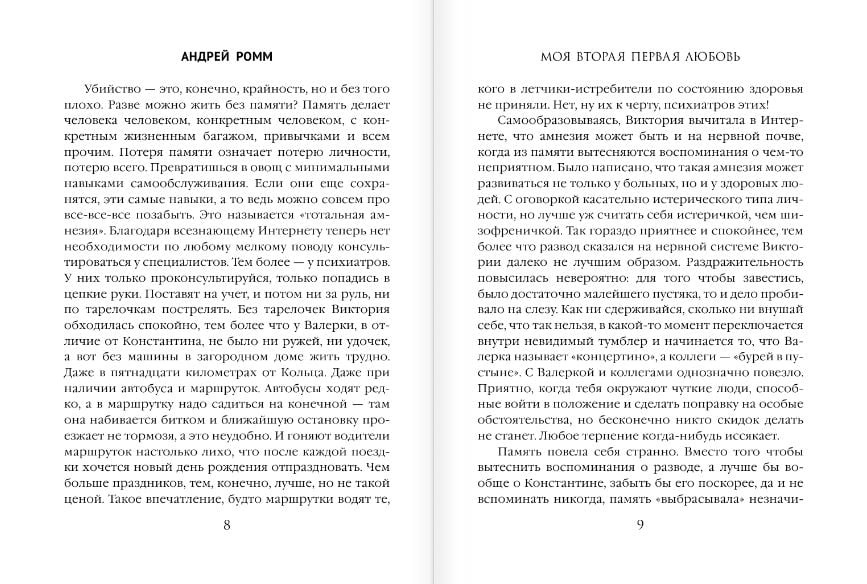 АНДРЕЙ РОММ

Убийство — это, конечно, крайность, но и без того плохо. Разве можно жить без памяти? Память делает человека человеком, конкретным человеком, с конкретным жизненным багажом, привычками и всем прочим. Потеря памяти означает потерю личности, потерю всего. Превратишься в овощ с минимальными навыками самообслуживания. Если они еще сохранятся, эти самые навыки, а то ведь можно совсем про все-все-все позабыть. Это называется «тотальная амнезия». Благодаря всезнающему Интернету теперь нет необходимости по любому мелкому поводу консультироваться у специалистов. Тем более — у психиатров. У них только проконсультируйся, только попадись в цепкие руки. Поставят на учет, и потом ни за руль, ни по тарелочкам пострелять. Без тарелочек Виктория обходилась спокойно, тем более что у Валерки, в отличие от Константина, не было ни ружей, ни удочек, а вот без машины в загородном доме жить трудно. Даже в пятнадцати километрах от Кольца. Даже при наличии автобуса и маршруток. Автобусы ходят редко, а в маршрутку надо садиться на конечной — там она набивается битком и ближайшую остановку проезжает не тормозя, а это неудобно. И гоняют водители маршруток настолько лихо, что после каждой поездки хочется новый день рождения отпраздновать. Чем больше праздников, тем, конечно, лучше, но не такой ценой. Такое впечатление, будто маршрутки водят те,

8

МОЯ ВТОРАЯ ПЕРВАЯ ЛЮБОВЬ

кого в летчики-истребители по состоянию здоровья не приняли. Нет, ну их к черту, психиатров этих!

Самообразовываясь, Виктория вычитала в Интернете, что амнезия может быть и на нервной почве, когда из памяти вытесняются воспоминания о чем-то неприятном. Было написано, что такая амнезия может развиваться не только у больных, но и у здоровых людей. С оговоркой касательно истерического типа личности, но лучше уж считать себя истеричкой, чем шизофреничкой. Так гораздо приятнее и спокойнее, тем более что развод сказался на нервной системе Виктории далеко не лучшим образом. Раздражительность повысилась невероятно: для того чтобы завестись, было достаточно малейшего пустяка, то и дело пробивало на слезу. Как ни сдерживайся, сколько ни внушай себе, что так нельзя, в какой-то момент переключается внутри невидимый тумблер и начинается то, что Валерка называет «концертино», а коллеги — «бурей в пустыне». С Валеркой и коллегами однозначно повезло. Приятно, когда тебя окружают чуткие люди, способные войти в положение и сделать поправку на особые обстоятельства, но бесконечно никто скидок делать не станет. Любое терпение когда-нибудь иссякает.

Память повела себя странно. Вместо того чтобы вытеснить воспоминания о разводе, а лучше бы вообще о Константине, забыть бы его поскорее, да и не вспоминать никогда, память «выбрасывала» незначи-

9